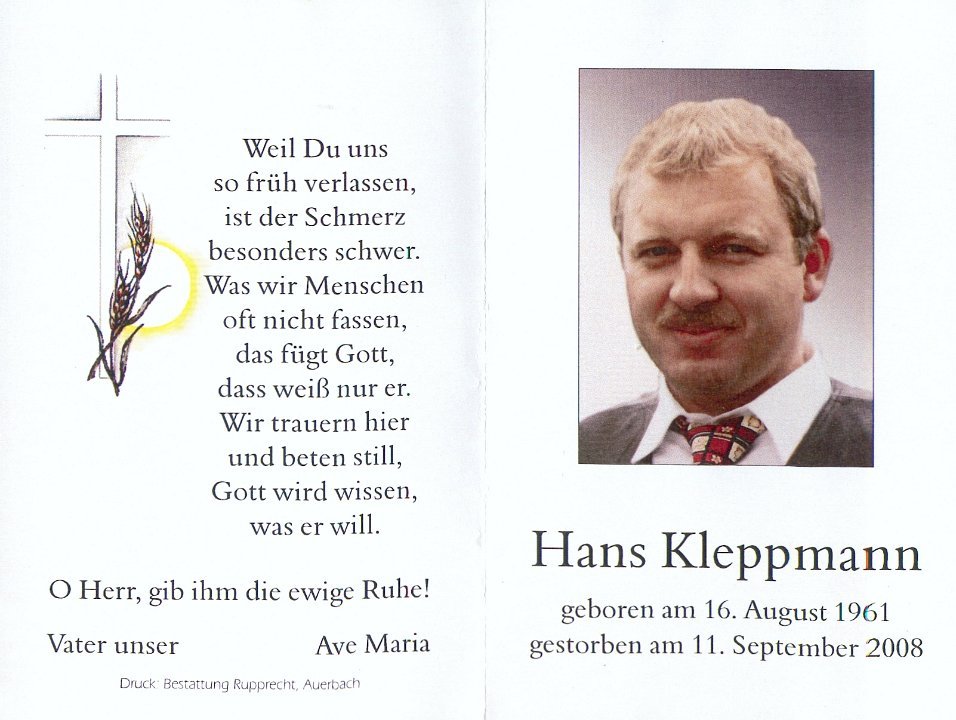 Weil Du uns
so früh verlassen,
ist der Schmerz
besonders schwer.
Was wir Menschen
oft nicht fassen,
das fügt Gott,
dass weiß nur er.
Wir trauern hier
und beten still,
Gott wird wissen,
was er will.

O Herr, gib ihm die ewige Ruhe!

Vater unser

Ave Maria

Druck: Bestattung Rupprecht, Auerbach

Hans Kleppmann

geboren am 16. August 1961
gestorben am 11. September 2008